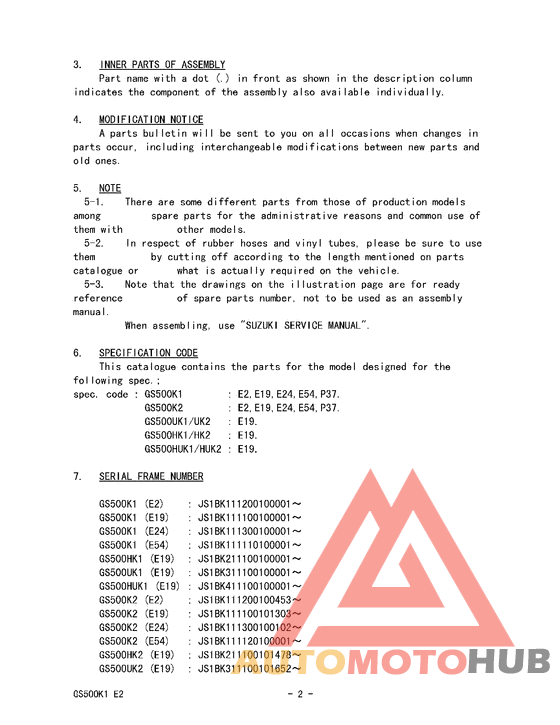 3. INNER PARTS OF ASSEMBLY

Part name with a dot (.) in front as shown in the description column indicates the component of the assembly also available individually.

4. MODIFICATION NOTICE

A parts bulletin will be sent to you on all occasions when changes in parts occur, including interchangeable modifications between new parts and old ones.

5. NOTE

5-1. There are some different parts from those of production models among spare parts for the administrative reasons and common use of them with other models.

5-2. In respect of rubber hoses and vinyl tubes, please be sure to use them by cutting off according to the length mentioned on parts catalogue or what is actually required on the vehicle.

5-3. Note that the drawings on the illustration page are for ready reference of spare parts number, not to be used as an assembly manual.

When assembling, use "SUZUKI SERVICE MANUAL".

6. SPECIFICATION CODE

This catalogue contains the parts for the model designed for the following spec.;

spec. code : GS500K1 : E2, E19, E24, E54, P37.
GS500K2 : E2, E19, E24, E54, P37.
GS500UK1/UK2 : E19.
GS500HK1/HK2 : E19.
GS500HUK1/HUK2 : E19.

7. SERIAL FRAME NUMBER

GS500K1 (E2) : JS1BK111200100001~
GS500K1 (E19) : JS1BK111100100001~
GS500K1 (E24) : JS1BK111300100001~
GS500K1 (E54) : JS1BK111110100001~
GS500HK1 (E19) : JS1BK211100100001~
GS500UK1 (E19) : JS1BK311100100001~
GS500HUK1 (E19) : JS1BK411100100001~
GS500K2 (E2) : JS1BK111200100453~
GS500K2 (E19) : JS1BK111100101303~
GS500K2 (E24) : JS1BK111300100102~
GS500K2 (E54) : JS1BK111120100001~
GS500HK2 (E19) : JS1BK211100101478~
GS500UK2 (E19) : JS1BK311100101652~

AUTOMOTOHUB

GS500K1 E2 - 2 -